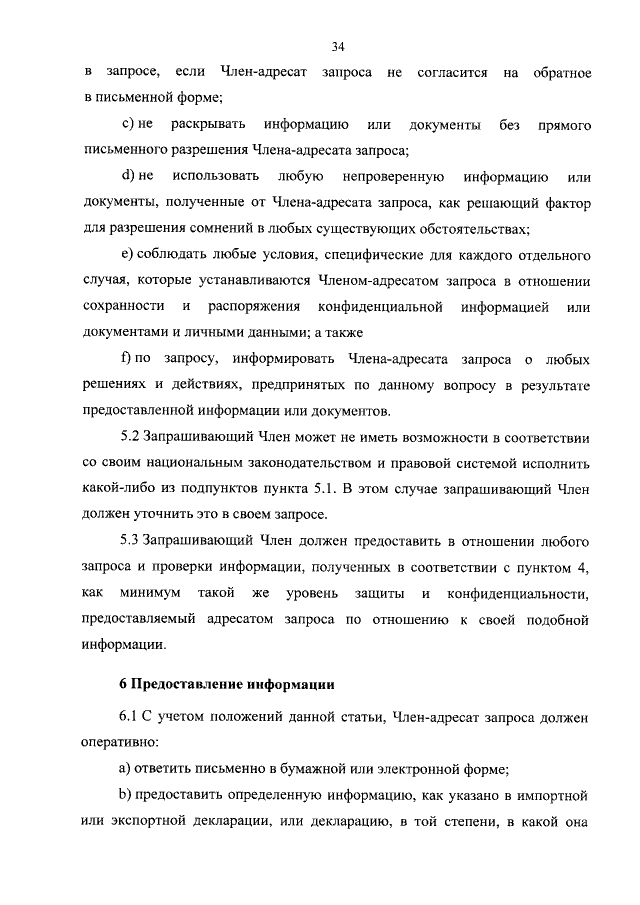 34

в запросе, если Член-адресат запроса не согласится на обратное в письменной форме;

c) не раскрывать информацию или документы без прямого письменного разрешения Члена-адресата запроса;

d) не использовать любую непроверенную информацию или документы, полученные от Члена-адресата запроса, как решающий фактор для разрешения сомнений в любых существующих обстоятельствах;

e) соблюдать любые условия, специфические для каждого отдельного случая, которые устанавливаются Членом-адресатом запроса в отношении сохранности и распоряжения конфиденциальной информацией или документами и личными данными; а также

f) по запросу, информировать Члена-адресата запроса о любых решениях и действиях, предпринятых по данному вопросу в результате предоставленной информации или документов.

5.2 Запрашивающий Член может не иметь возможности в соответствии со своим национальным законодательством и правовой системой исполнить какой-либо из подпунктов пункта 5.1. В этом случае запрашивающий Член должен уточнить это в своем запросе.

5.3 Запрашивающий Член должен предоставить в отношении любого запроса и проверки информации, полученных в соответствии с пунктом 4, как минимум такой же уровень защиты и конфиденциальности, предоставляемый адресатом запроса по отношению к своей подобной информации.

6 Предоставление информации

6.1 С учетом положений данной статьи, Член-адресат запроса должен оперативно:

a) ответить письменно в бумажной или электронной форме;

b) предоставить определенную информацию, как указано в импортной или экспортной декларации, или декларацию, в той степени, в какой она